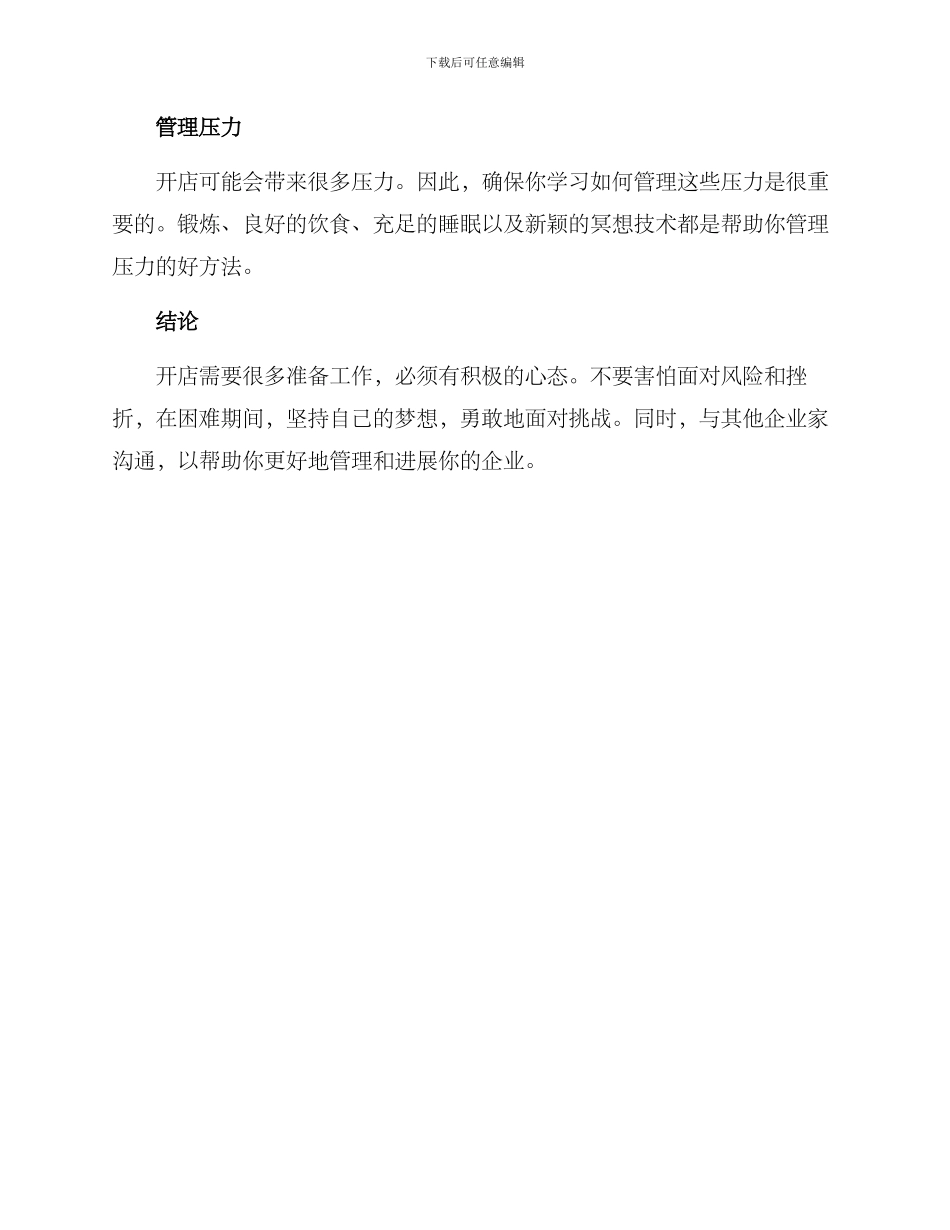 下载后可任意编辑

管理压力

开店可能会带来很多压力。因此，确保你学习如何管理这些压力是很重要的。锻炼、良好的饮食、充足的睡眠以及新颖的冥想技术都是帮助你管理压力的好方法。

结论

开店需要很多准备工作，必须有积极的心态。不要害怕面对风险和挫折，在困难期间，坚持自己的梦想，勇敢地面对挑战。同时，与其他企业家沟通，以帮助你更好地管理和进展你的企业。